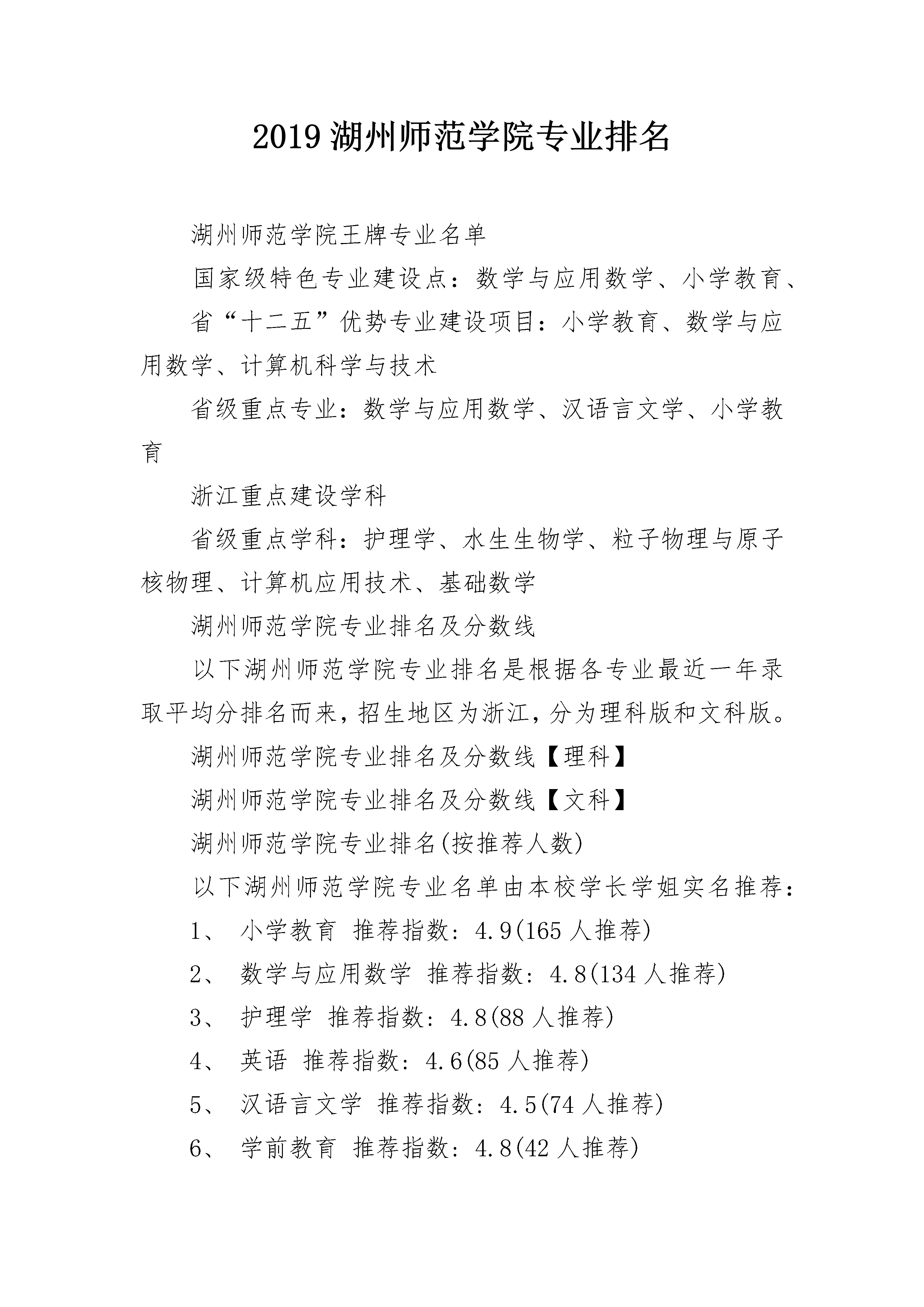 2019 湖州师范学院专业排名

湖州师范学院王牌专业名单

国家级特色专业建设点：数学与应用数学、小学教育、

省“十二五”优势专业建设项目：小学教育、数学与应用数学、计算机科学与技术

省级重点专业：数学与应用数学、汉语言文学、小学教育

浙江重点建设学科

省级重点学科：护理学、水生生物学、粒子物理与原子核物理、计算机应用技术、基础数学

湖州师范学院专业排名及分数线

以下湖州师范学院专业排名是根据各专业最近一年录取平均分排名而来，招生地区为浙江，分为理科版和文科版。

湖州师范学院专业排名及分数线【理科】

湖州师范学院专业排名及分数线【文科】

湖州师范学院专业排名(按推荐人数)

以下湖州师范学院专业名单由本校学长学姐实名推荐：

1、 小学教育 推荐指数：4.9(165 人推荐)

2、 数学与应用数学 推荐指数：4.8(134 人推荐)

3、 护理学 推荐指数：4.8(88 人推荐)

4、 英语 推荐指数：4.6(85 人推荐)

5、 汉语言文学 推荐指数：4.5(74 人推荐)

6、 学前教育 推荐指数：4.8(42 人推荐)